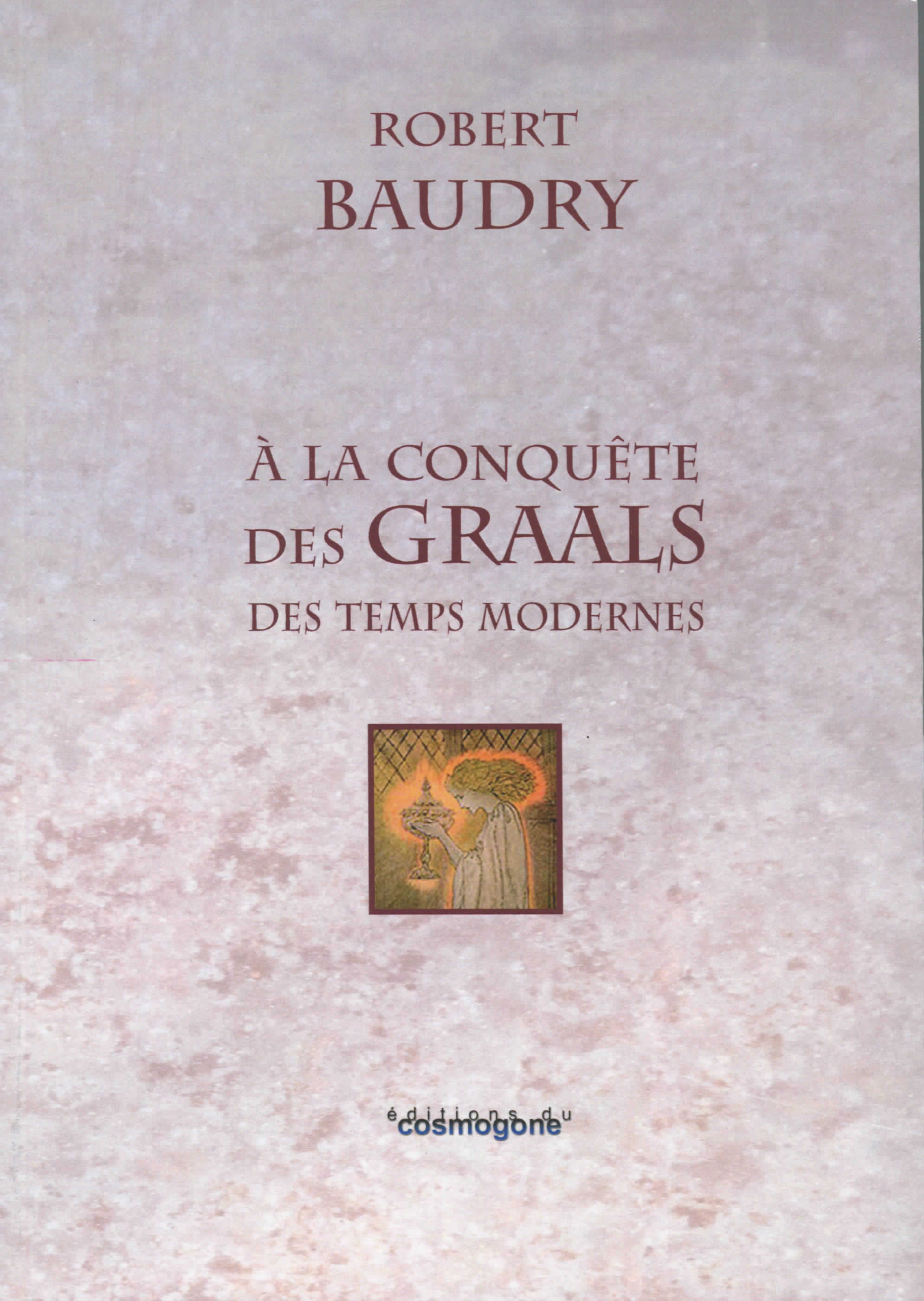 ROBERT
BAUDRY

À LA CONQUÊTE
DES GRAALS
DES TEMPS MODERNES

éditions du
cosmogone